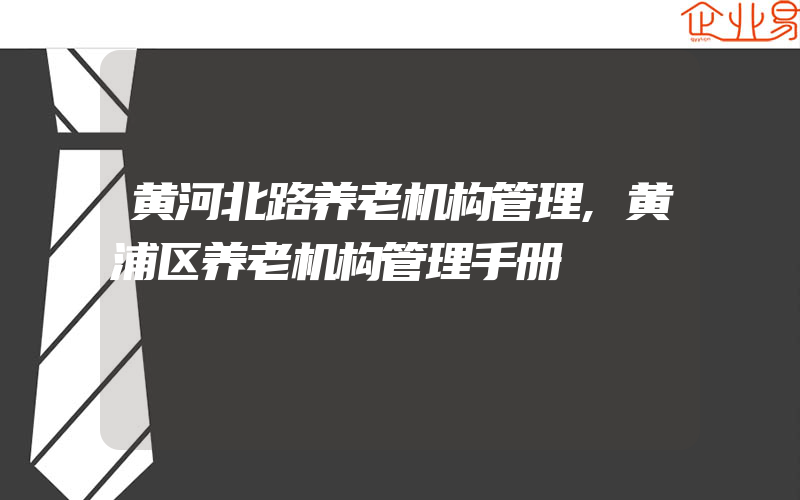 企业易

黄河北路养老机构管理,黄浦区养老机构管理手册